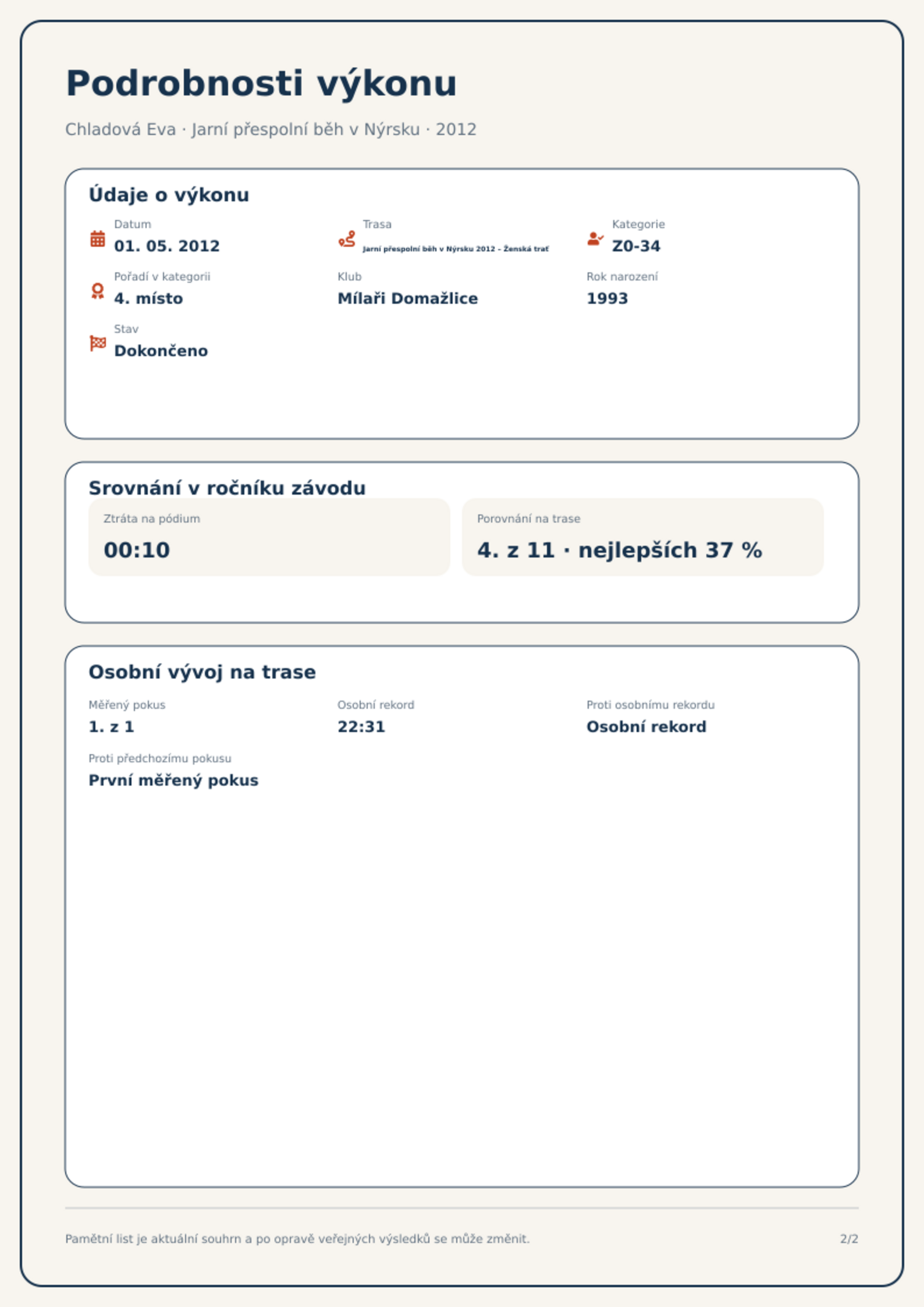 Podrobnosti výkonu

Chladová Eva · Jarní přespolní běh v Nýrsku · 2012

Údaje o výkonu

Datum
01. 05. 2012

Trasa
Jarní přespolní běh v Nýrsku 2012 - Ženská trať

Kategorie
Z0-34

Pořadí v kategorii
4. místo

Klub
Mílaři Domažlice

Rok narození
1993

Stav
Dokončeno

Srovnání v ročníku závodu

Ztráta na pódium
00:10

Porovnání na trase
4. z 11 · nejlepších 37 %

Osobní vývoj na trase

Měřený pokus
1. z 1

Osobní rekord
22:31

Proti osobnímu rekordu
Osobní rekord

Proti předchozímu pokusu
První měřený pokus

Pamětní list je aktuální souhrn a po opravě veřejných výsledků se může změnit.

2/2